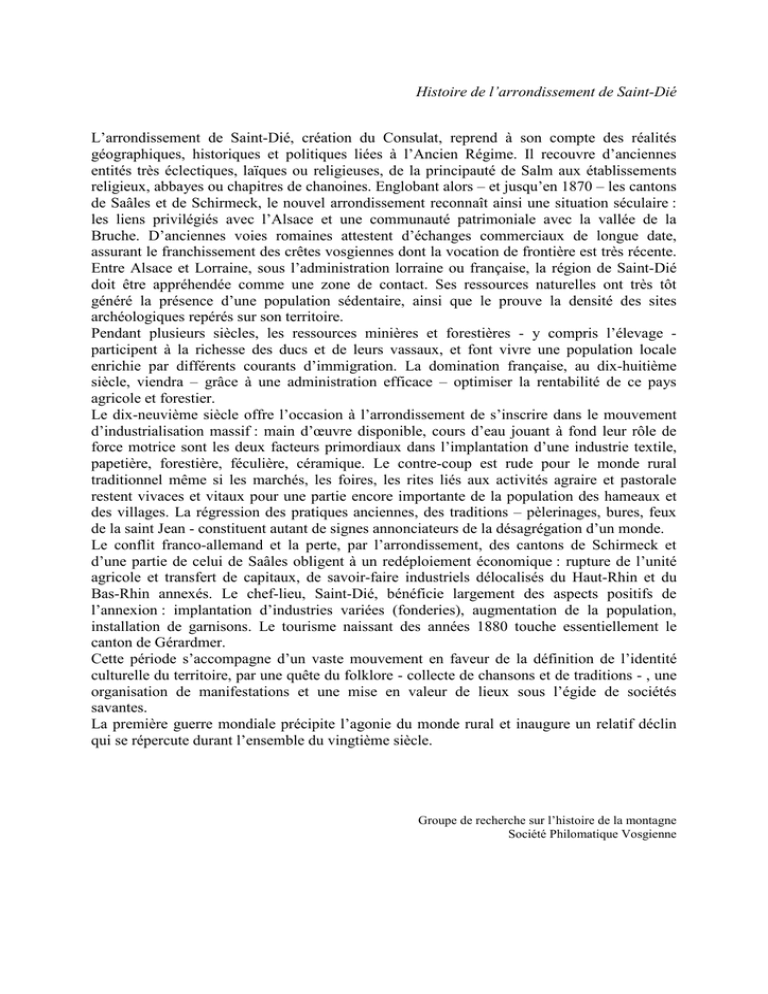 Histoire de l'arrondissement de Saint-Dié

L'arrondissement de Saint-Dié, création du Consulat, reprend à son compte des réalités géographiques, historiques et politiques liées à l'Ancien Régime. Il recouvre d'anciennes entités très éclectiques, laïques ou religieuses, de la principauté de Salm aux établissements religieux, abbayes ou chapitres de chanoines. Englobant alors – et jusqu'en 1870 – les cantons de Saâles et de Schirmeck, le nouvel arrondissement reconnaît ainsi une situation séculaire : les liens privilégiés avec l'Alsace et une communauté patrimoniale avec la vallée de la Bruche. D'anciennes voies romaines attestent d'échanges commerciaux de longue date, assurant le franchissement des crêtes vosgiennes dont la vocation de frontière est très récente.
Entre Alsace et Lorraine, sous l'administration lorraine ou française, la région de Saint-Dié doit être appréhendée comme une zone de contact. Ses ressources naturelles ont très tôt généré la présence d'une population sédentaire, ainsi que le prouve la densité des sites archéologiques repérés sur son territoire.
Pendant plusieurs siècles, les ressources minières et forestières - y compris l'élevage - participent à la richesse des ducs et de leurs vassaux, et font vivre une population locale enrichie par différents courants d'immigration. La domination française, au dix-huitième siècle, viendra – grâce à une administration efficace – optimiser la rentabilité de ce pays agricole et forestier.
Le dix-neuvième siècle offre l'occasion à l'arrondissement de s'inscrire dans le mouvement d'industrialisation massif : main d'œuvre disponible, cours d'eau jouant à fond leur rôle de force motrice sont les deux facteurs primordiaux dans l'implantation d'une industrie textile, papetière, forestière, féculière, céramique. Le contre-coup est rude pour le monde rural traditionnel même si les marchés, les foires, les rites liés aux activités agraire et pastorale restent vivaces et vitaux pour une partie encore importante de la population des hameaux et des villages. La régression des pratiques anciennes, des traditions – pèlerinages, bures, feux de la saint Jean - constituent autant de signes annonciateurs de la désagrégation d'un monde.
Le conflit franco-allemand et la perte, par l'arrondissement, des cantons de Schirmeck et d'une partie de celui de Saâles obligent à un redéploiement économique : rupture de l'unité agricole et transfert de capitaux, de savoir-faire industriels délocalisés du Haut-Rhin et du Bas-Rhin annexés. Le chef-lieu, Saint-Dié, bénéficie largement des aspects positifs de l'annexion : implantation d'industries variées (fonderies), augmentation de la population, installation de garnisons. Le tourisme naissant des années 1880 touche essentiellement le canton de Gérardmer.
Cette période s'accompagne d'un vaste mouvement en faveur de la définition de l'identité culturelle du territoire, par une quête du folklore - collecte de chansons et de traditions - , une organisation de manifestations et une mise en valeur de lieux sous l'égide de sociétés savantes.
La première guerre mondiale précipite l'agonie du monde rural et inaugure un relatif déclin qui se répercute durant l'ensemble du vingtième siècle.

Groupe de recherche sur l'histoire de la montagne
Société Philomatique Vosgienne